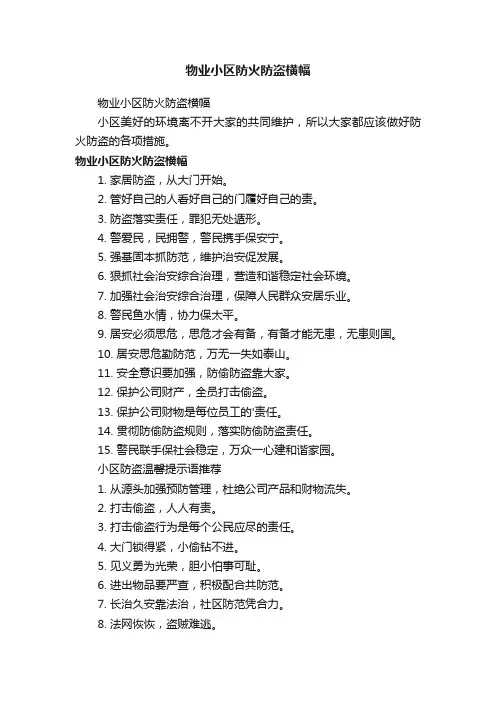 物业小区防火防盗横幅

物业小区防火防盗横幅

小区美好的环境离不开大家的共同维护，所以大家都应该做好防火防盗的各项措施。

物业小区防火防盗横幅

1. 家居防盗，从大门开始。

2. 管好自己的人看好自己的门履好自己的责。

3. 防盗落实责任，罪犯无处遁形。

4. 警爱民，民拥警，警民携手保安宁。

5. 强基固本抓防范，维护治安促发展。

6. 狠抓社会治安综合治理，营造和谐稳定社会环境。

7. 加强社会治安综合治理，保障人民群众安居乐业。

8. 警民鱼水情，协力保太平。

9. 居安必须思危，思危才会有备，有备才能无患，无患则国。

10. 居安思危勤防范，万无一失如泰山。

11. 安全意识要加强，防偷防盗靠大家。

12. 保护公司财产，全员打击偷盗。

13. 保护公司财物是每位员工的'责任。

14. 贯彻防偷防盗规则，落实防偷防盗责任。

15. 警民联手保社会稳定，万众一心建和谐家园。

小区防盗温馨提示语推荐

1. 从源头加强预防管理，杜绝公司产品和财物流失。

2. 打击偷盗，人人有责。

3. 打击偷盗行为是每个公民应尽的责任。

4. 大门锁得紧，小偷钻不进。

5. 见义勇为光荣，胆小怕事可耻。

6. 进出物品要严查，积极配合共防范。

7. 长治久安靠法治，社区防范凭合力。

8. 法网恢恢，盗贼难逃。